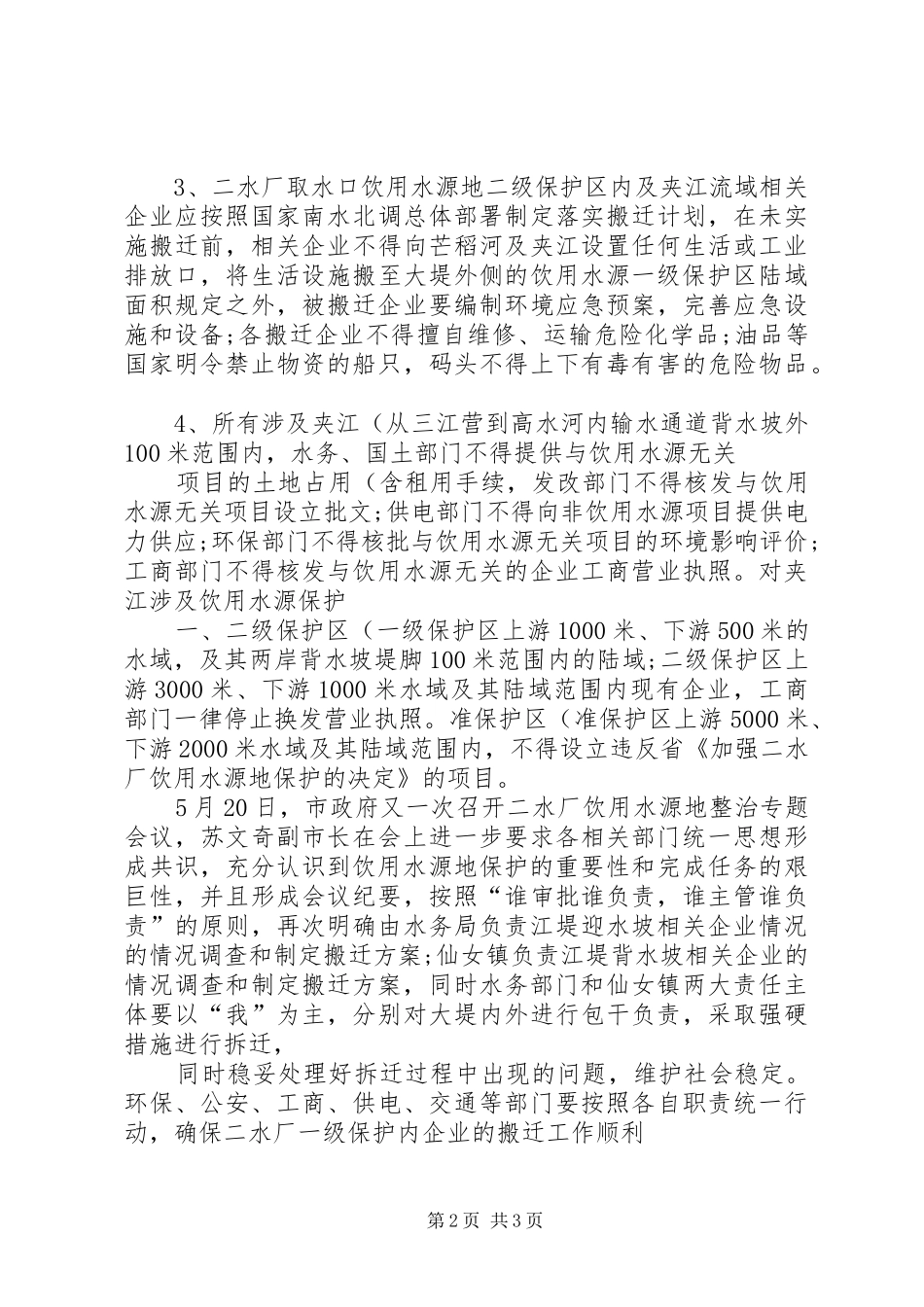 3、二水厂取水口饮用水源地二级保护区内及夹江流域相关企业应按照国家南水北调总体部署制定落实搬迁计划，在未实施搬迁前，相关企业不得向芒稻河及夹江设置任何生活或工业排放口，将生活设施搬至大堤外侧的饮用水源一级保护区陆域面积规定之外，被搬迁企业要编制环境应急预案，完善应急设施和设备;各搬迁企业不得擅自维修、运输危险化学品;油品等国家明令禁止物资的船只，码头不得上下有毒有害的危险物品。

4、所有涉及夹江（从三江营到高水河内输水通道背水坡外100米范围内，水务、国土部门不得提供与饮用水源无关

项目的土地占用（含租用手续，发改部门不得核发与饮用水源无关项目设立批文;供电部门不得向非饮用水源项目提供电力供应;环保部门不得核批与饮用水源无关项目的环境影响评价;工商部门不得核发与饮用水源无关的企业工商营业执照。对夹江涉及饮用水源保护

一、二级保护区（一级保护区上游1000米、下游500米的水域，及其两岸背水坡堤脚100米范围内的陆域;二级保护区上游3000米、下游1000米水域及其陆域范围内现有企业，工商部门一律停止换发营业执照。准保护区（准保护区上游5000米、下游2000米水域及其陆域范围内，不得设立违反省《加强二水厂饮用水源地保护的决定》的项目。

5月20日，市政府又一次召开二水厂饮用水源地整治专题会议，苏文奇副市长在会上进一步要求各相关部门统一思想形成共识，充分认识到饮用水源地保护的重要性和完成任务的艰巨性，并且形成会议纪要，按照“谁审批谁负责，谁主管谁负责”的原则，再次明确由水务局负责江堤迎水坡相关企业情况的情况调查和制定搬迁方案;仙女镇负责江堤背水坡相关企业的情况调查和制定搬迁方案，同时水务部门和仙女镇两大责任主体要以“我”为主，分别对大堤内外进行包干负责，采取强硬措施进行拆迁，

同时稳妥处理好拆迁过程中出现的问题，维护社会稳定。环保、公安、工商、供电、交通等部门要按照各自职责统一行动，确保二水厂一级保护内企业的搬迁工作顺利

第2页 共3页